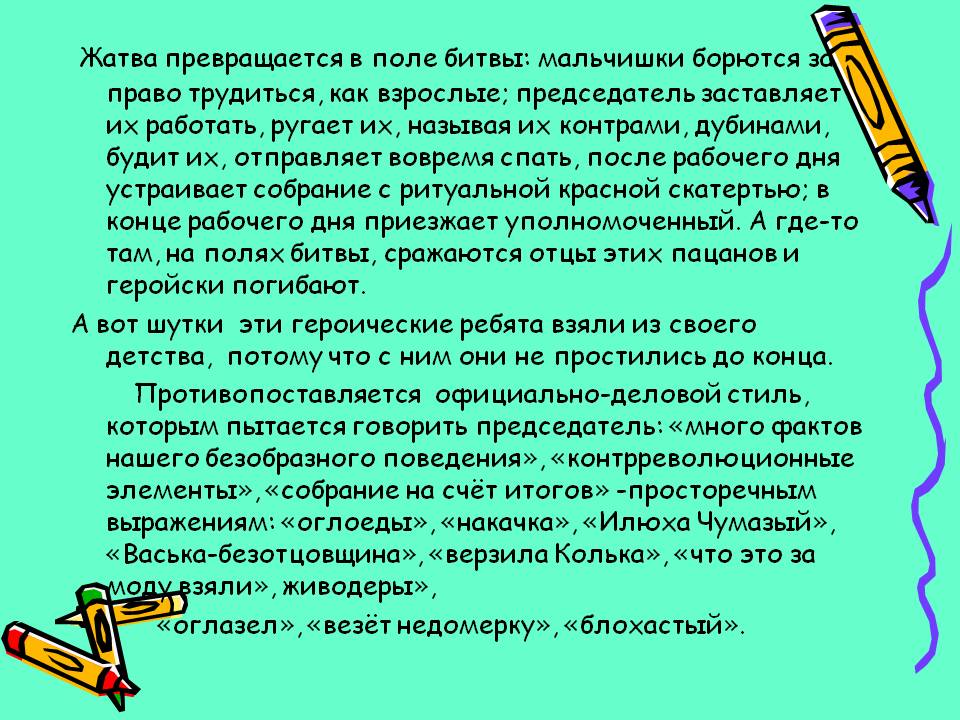 Жатва превращается в поле битвы: мальчишки борются за право трудиться, как взрослые; председатель заставляет их работать, ругает их, называя их контрами, дубинами, будит их, отправляет вовремя спать, после рабочего дня устраивает собрание с ритуальной красной скатертью; в конце рабочего дня приезжает уполномоченный. А где-то там, на полях битвы, сражаются отцы этих пацанов и геройски погибают.

А вот шутки эти героические ребята взяли из своего детства, потому что с ним они не простились до конца.

Противопоставляется официально-деловой стиль, которым пытается говорить председатель: «много фактов нашего безобразного поведения», «контрреволюционные элементы», «собрание на счёт итогов» -просторечным выражениям: «оглоеды», «накачка», «Илюха Чумазый», «Васька-безотцовщина», «верзила Колька», «что это за моду взяли», живодеры», «оглазел», «везёт недомерку», «блохастый».